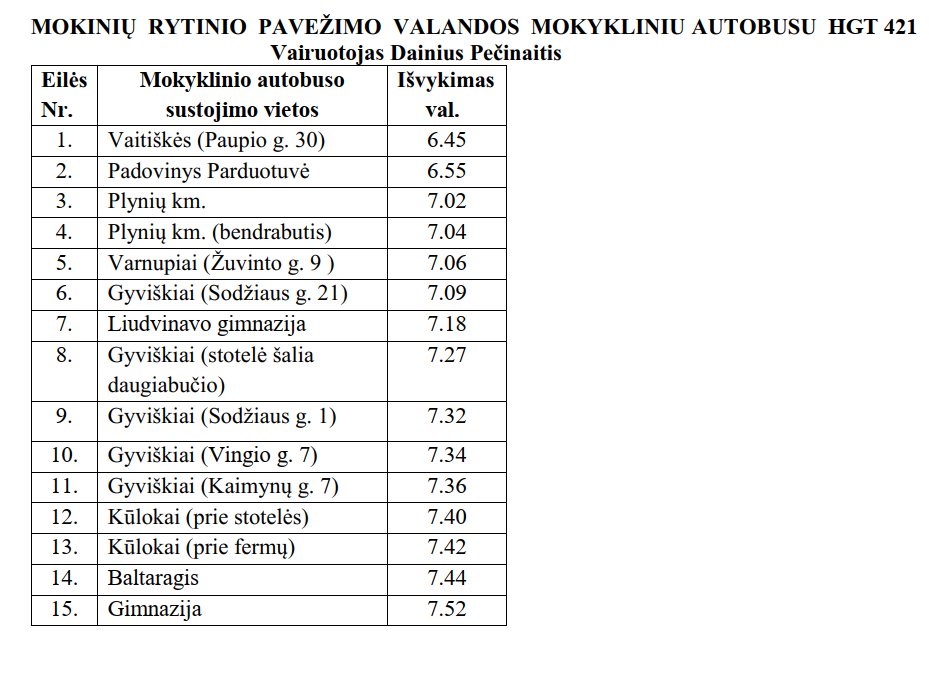 MOKINIŲ RYTINIO PAVEŽIMO VALANDOS MOKYKLINIU AUTOBUSU HGT 421
Vairuotojas Dainius Pečinaitis

| Eilės Nr. | Mokyklinio autobuso sustojimo vietos | Išvykimas val. |
|---|---|---|
| 1. | Vaitiškės (Paupio g. 30) | 6.45 |
| 2. | Padovinys Parduotuvė | 6.55 |
| 3. | Plynių km. | 7.02 |
| 4. | Plynių km. (bendrabutis) | 7.04 |
| 5. | Varnupiai (Žuvinto g. 9 ) | 7.06 |
| 6. | Gyviškiai (Sodžiaus g. 21) | 7.09 |
| 7. | Liudvinavo gimnazija | 7.18 |
| 8. | Gyviškiai (stotelė šalia daugiabučio) | 7.27 |
| 9. | Gyviškiai (Sodžiaus g. 1) | 7.32 |
| 10. | Gyviškiai (Vingio g. 7) | 7.34 |
| 11. | Gyviškiai (Kaimynų g. 7) | 7.36 |
| 12. | Kūlokai (prie stotelės) | 7.40 |
| 13. | Kūlokai (prie fermų) | 7.42 |
| 14. | Baltaragis | 7.44 |
| 15. | Gimnazija | 7.52 |